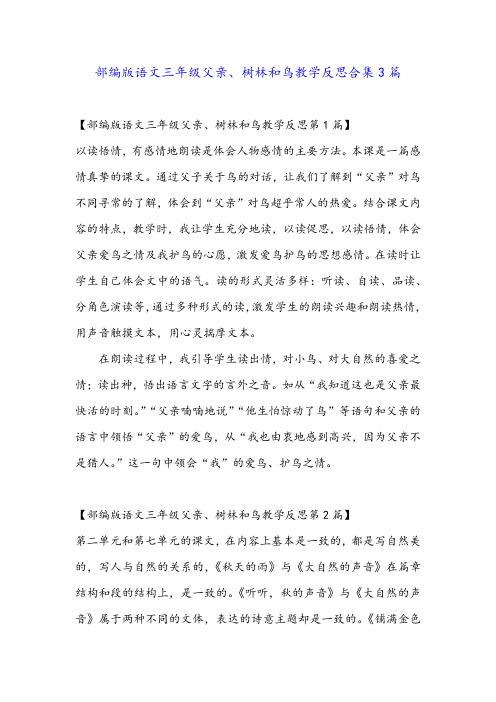 部编版语文三年级父亲、树林和鸟教学反思合集3篇

【部编版语文三年级父亲、树林和鸟教学反思第1篇】

以读悟情，有感情地朗读是体会人物感情的主要方法。本课是一篇感情真挚的课文。通过父子关于鸟的对话，让我们了解到“父亲”对鸟不同寻常的了解，体会到“父亲”对鸟超乎常人的热爱。结合课文内容的特点，教学时，我让学生充分地读，以读促思，以读悟情，体会父亲爱鸟之情及我护鸟的心愿，激发爱鸟护鸟的思想感情。在读时让学生自己体会文中的语气。读的形式灵活多样：听读、自读、品读、分角色演读等，通过多种形式的读，激发学生的朗读兴趣和朗读热情，用声音触摸文本，用心灵揣摩文本。

在朗读过程中，我引导学生读出情，对小鸟、对大自然的喜爱之情；读出神，悟出语言文字的言外之音。如从“我知道这也是父亲最快活的时刻。”“父亲喃喃地说”“他生怕惊动了鸟”等语句和父亲的语言中领悟“父亲”的爱鸟，从“我也由衷地感到高兴，因为父亲不是猎人。”这一句中领会“我”的爱鸟、护鸟之情。

【部编版语文三年级父亲、树林和鸟教学反思第2篇】

第二单元和第七单元的课文，在内容上基本是一致的，都是写自然美的，写人与自然的关系的，《秋天的雨》与《大自然的声音》在篇章结构和段的结构上，是一致的。《听听，秋的声音》与《大自然的声音》属于两种不同的文体，表达的诗意主题却是一致的。《铺满金色